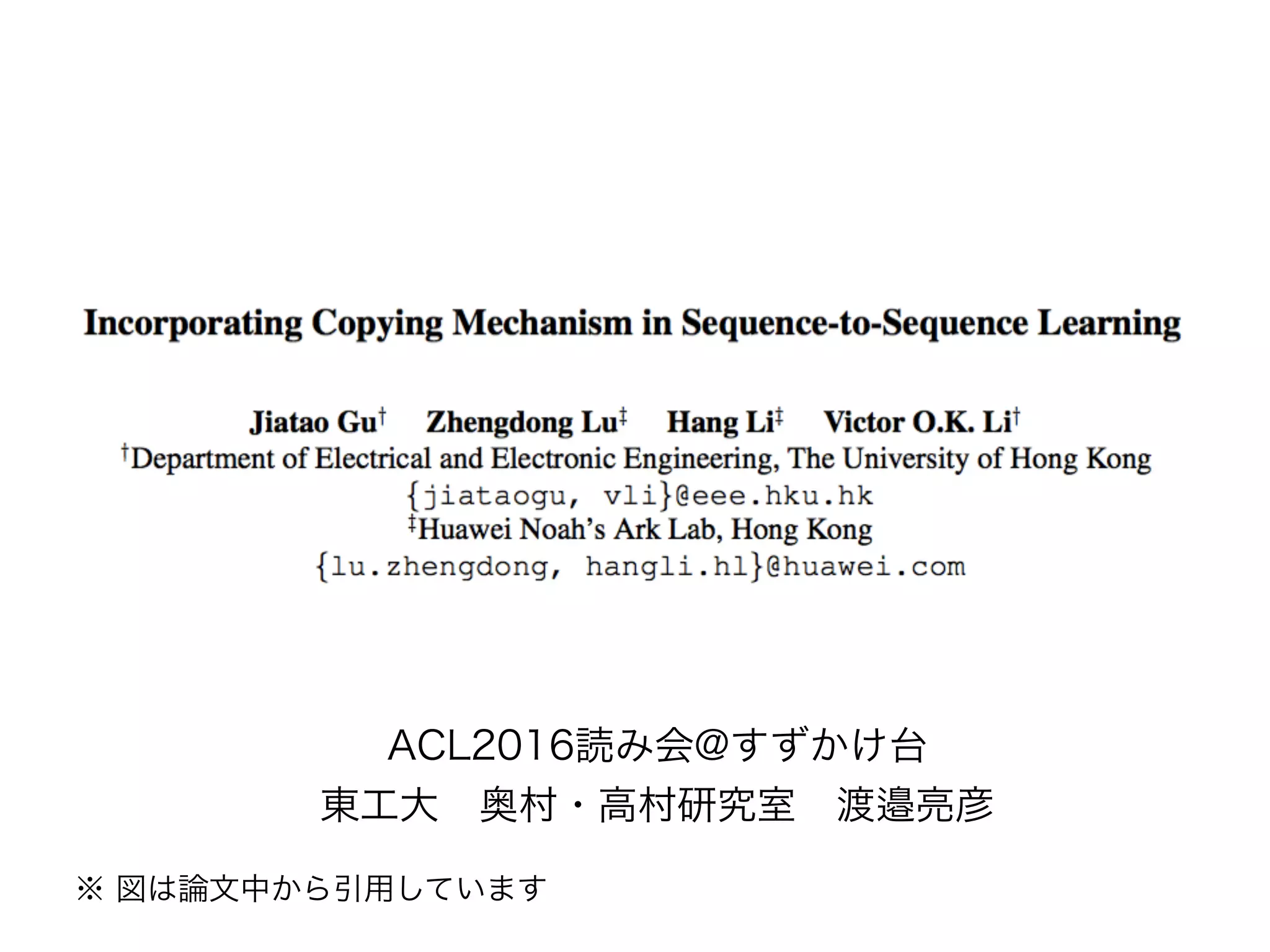 Incorporating Copying Mechanism in Sequence-to-Sequence Learning

Jiatao Gu† Zhengdong Lu‡ Hang Li‡ Victor O.K. Li†
†Department of Electrical and Electronic Engineering, The University of Hong Kong
{jiataogu, vli}@eee.hku.hk
‡Huawei Noah's Ark Lab, Hong Kong
{lu.zhengdong, hangli.hl}@huawei.com

ACL2016読み会@すずかけ台
東工大 奥村・高村研究室 渡邉亮彦

※ 図は論文中から引用しています